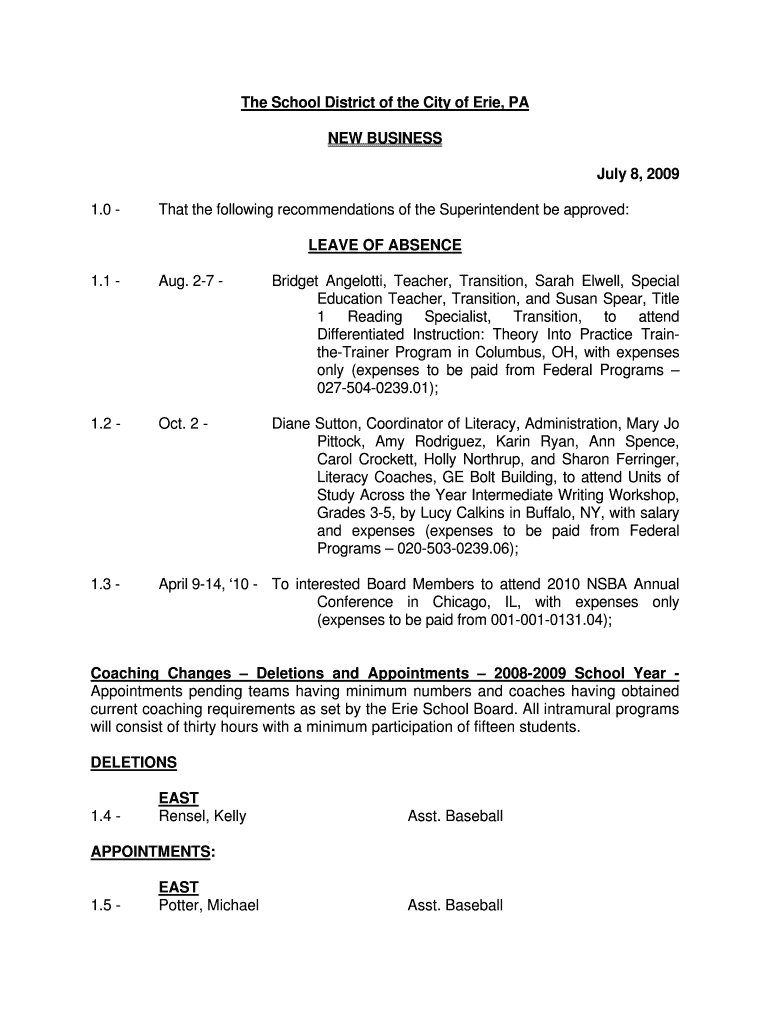 The School District of the City of Erie, PA

NEW BUSINESS

July 8, 2009

1.0 - That the following recommendations of the Superintendent be approved:

LEAVE OF ABSENCE

1.1 - Aug. 2-7 - Bridget Angelotti, Teacher, Transition, Sarah Elwell, Special Education Teacher, Transition, and Susan Spear, Title 1 Reading Specialist, Transition, to attend Differentiated Instruction: Theory Into Practice Train-the-Trainer Program in Columbus, OH, with expenses only (expenses to be paid from Federal Programs – 027-504-0239.01);

1.2 - Oct. 2 - Diane Sutton, Coordinator of Literacy, Administration, Mary Jo Pittock, Amy Rodriguez, Karin Ryan, Ann Spence, Carol Crockett, Holly Northrup, and Sharon Ferringer, Literacy Coaches, GE Bolt Building, to attend Units of Study Across the Year Intermediate Writing Workshop, Grades 3-5, by Lucy Calkins in Buffalo, NY, with salary and expenses (expenses to be paid from Federal Programs – 020-503-0239.06);

1.3 - April 9-14, '10 - To interested Board Members to attend 2010 NSBA Annual Conference in Chicago, IL, with expenses only (expenses to be paid from 001-001-0131.04);

Coaching Changes – Deletions and Appointments – 2008-2009 School Year - Appointments pending teams having minimum numbers and coaches having obtained current coaching requirements as set by the Erie School Board. All intramural programs will consist of thirty hours with a minimum participation of fifteen students.

DELETIONS

EAST
1.4 - Rensel, Kelly Asst. Baseball

APPOINTMENTS:

EAST
1.5 - Potter, Michael Asst. Baseball